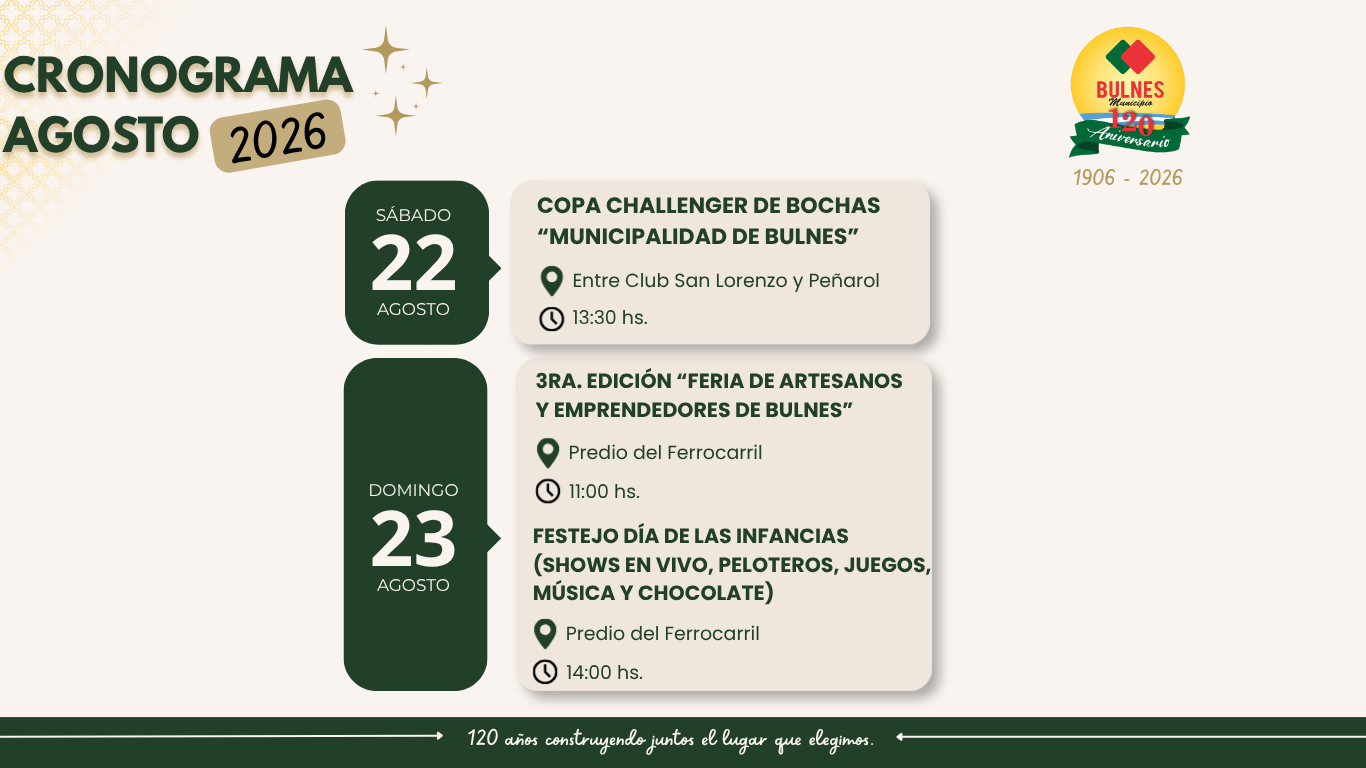 CRONOGRAMA
AGOSTO 2026

BULNES
Municipio
120
Aniversario
1906 - 2026

SÁBADO
22
AGOSTO

COPA CHALLENGER DE BOCHAS "MUNICIPALIDAD DE BULNES"

Entre Club San Lorenzo y Peñarol

13:30 hs.

DOMINGO
23
AGOSTO

3RA. EDICIÓN "FERIA DE ARTESANOS Y EMPRENDEDORES DE BULNES"

Predio del Ferrocarril

11:00 hs.

FESTEJO DÍA DE LAS INFANCIAS (SHOWS EN VIVO, PELOTEROS, JUEGOS, MÚSICA Y CHOCOLATE)

Predio del Ferrocarril

14:00 hs.

120 años construyendo juntos el lugar que elegimos.